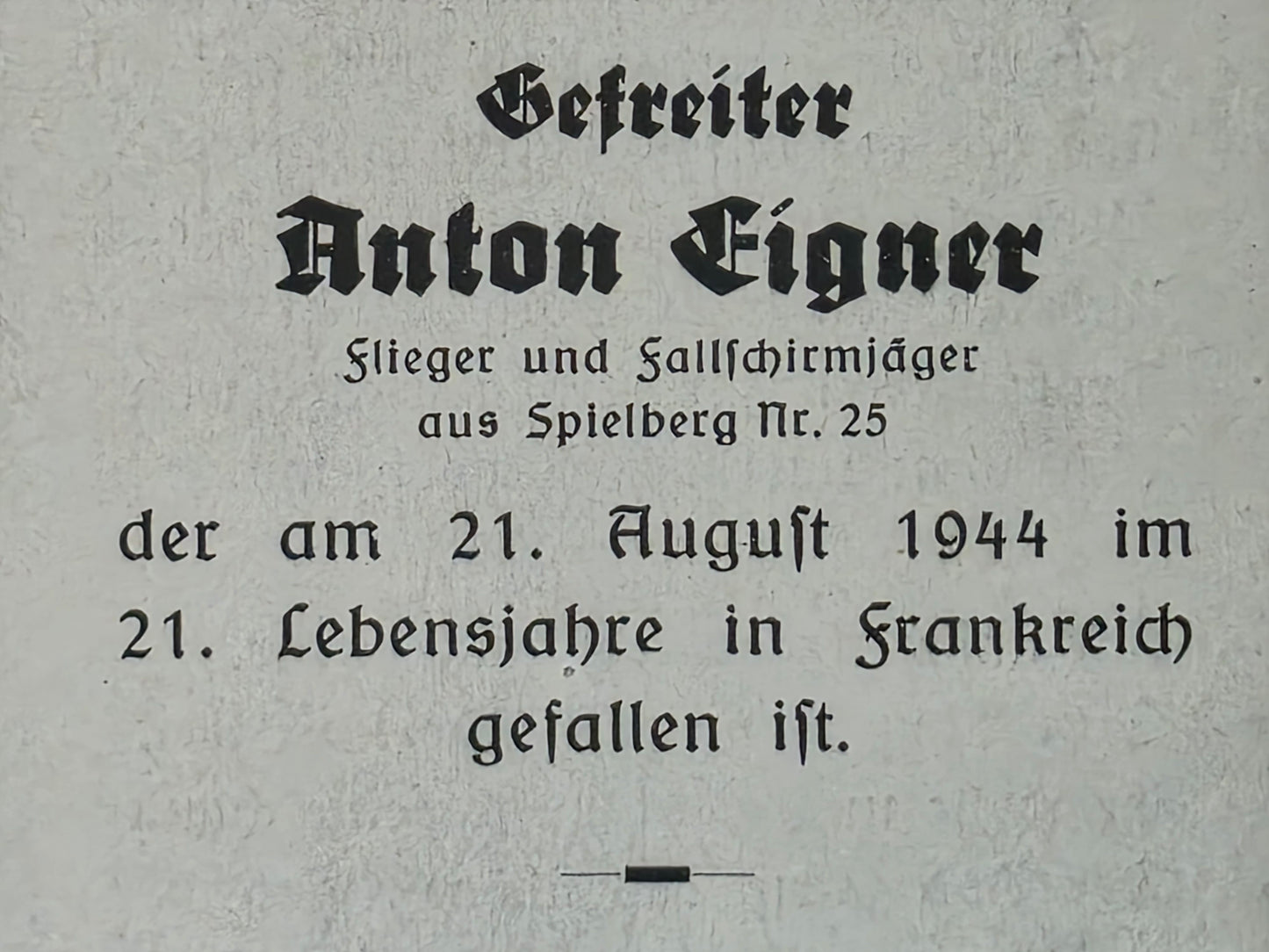 Gefreiter

Anton Eigner

Flieger und Fallschirmjäger
aus Spielberg Nr. 25

der am 21. August 1944 im 21. Lebensjahre in Frankreich gefallen ist.